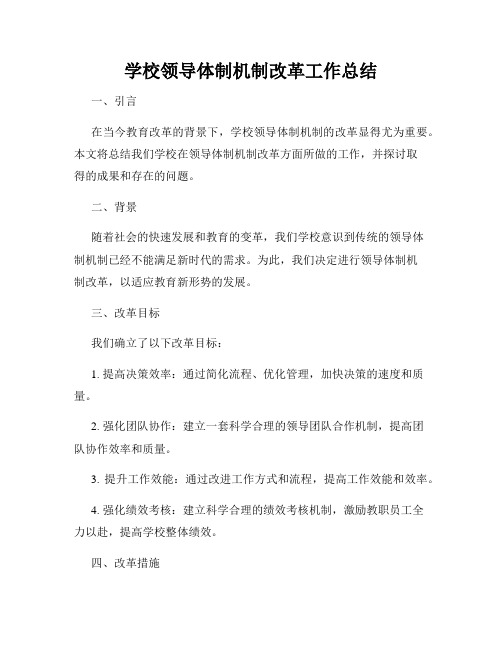 学校领导体制机制改革工作总结

一、引言

在当今教育改革的背景下，学校领导体制机制的改革显得尤为重要。本文将总结我们学校在领导体制机制改革方面所做的工作，并探讨取得的成果和存在的问题。

二、背景

随着社会的快速发展和教育的变革，我们学校意识到传统的领导体制机制已经不能满足新时代的需求。为此，我们决定进行领导体制机制改革，以适应教育新形势的发展。

三、改革目标

我们确立了以下改革目标：

1. 提高决策效率：通过简化流程、优化管理，加快决策的速度和质量。

2. 强化团队协作：建立一套科学合理的领导团队合作机制，提高团队协作效率和质量。

3. 提升工作效能：通过改进工作方式和流程，提高工作效能和效率。

4. 强化绩效考核：建立科学合理的绩效考核机制，激励教职员工全力以赴，提高学校整体绩效。

四、改革措施